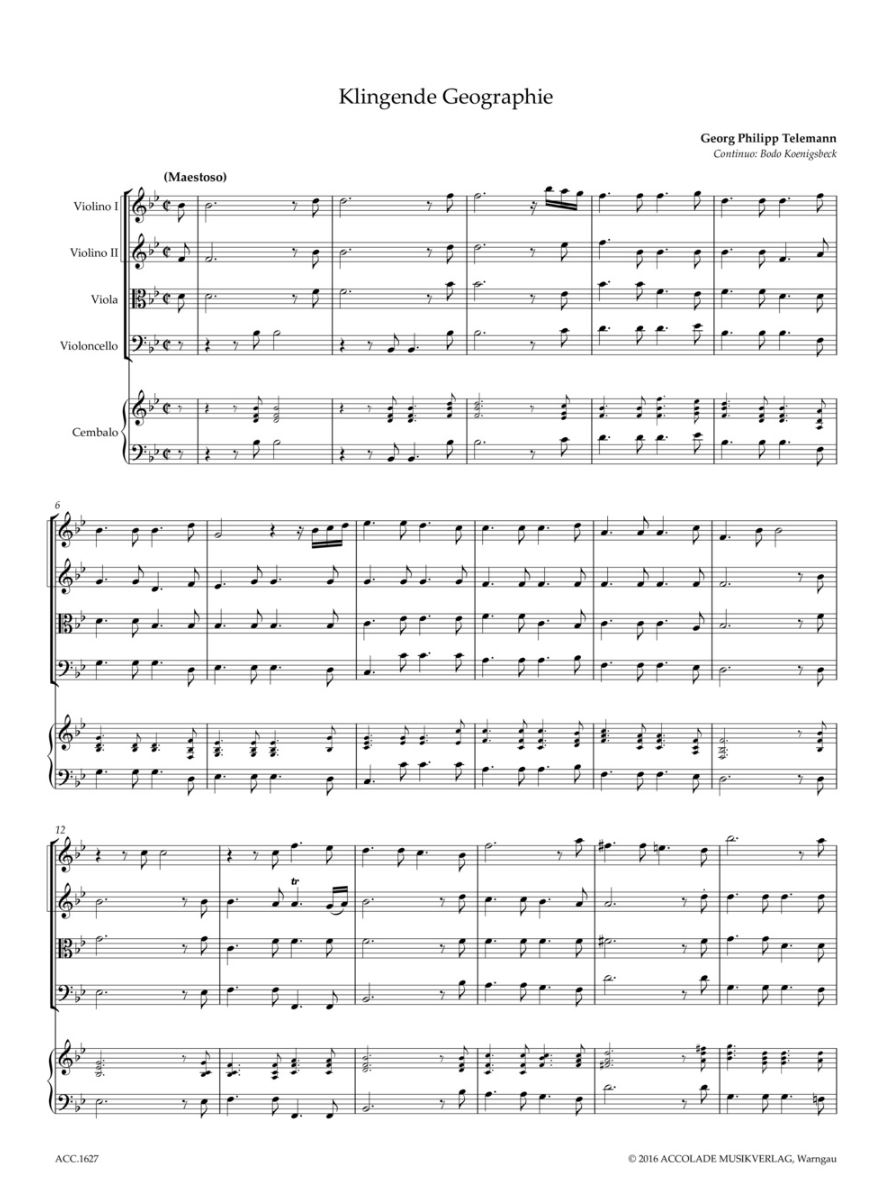 Klingende Geographie

Georg Philipp Telemann
Continuo: Bodo Koenigsbeck

(Maestoso)

Violino I

Violino II

Viola

Violoncello

Cembalo

6

12

tr

ACC.1627

© 2016 ACCOLADE MUSIKVERLAG, Warngau